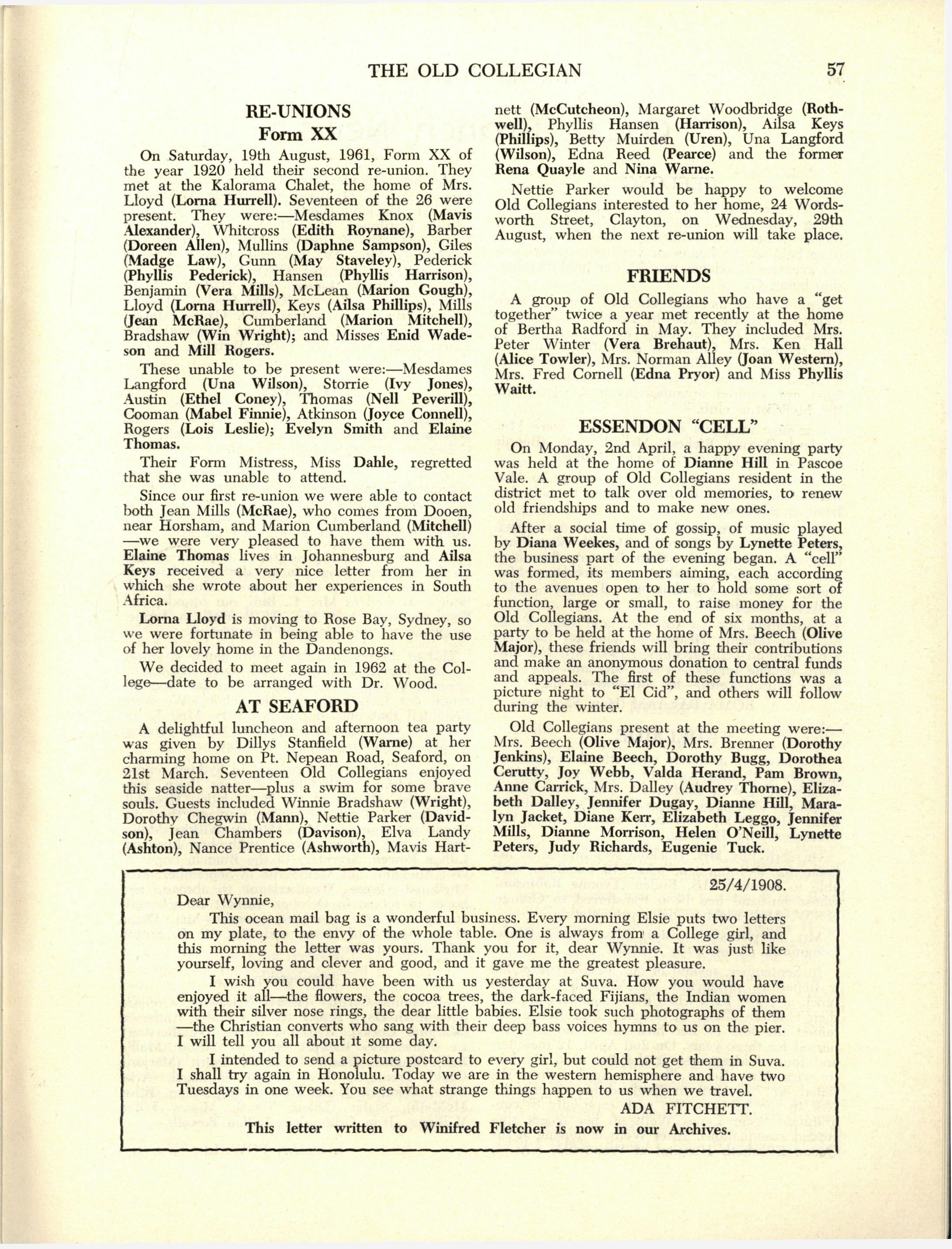 THE OLD COLLEGIAN 57

RE-UNIONS
Form XX

On Saturday, 19th August, 1961, Form XX of the year 1920 held their second re-union. They met at the Kalorama Chalet, the home of Mrs. Lloyd (Lorna Hurrell). Seventeen of the 26 were present. They were:—Mesdames Knox (Mavis Alexander), Whitcross (Edith Roynane), Barber (Doreen Allen), Mullins (Daphne Sampson), Giles (Madge Law), Gunn (May Staveley), Pederick (Phyllis Pederick), Hansen (Phyllis Harrison), Benjamin (Vera Mills), McLean (Marion Gough), Lloyd (Lorna Hurrell), Keys (Ailsa Phillips), Mills (Jean McRae), Cumberland (Marion Mitchell), Bradshaw (Win Wright); and Misses Enid Wadeson and Mill Rogers.

These unable to be present were:—Mesdames Langford (Una Wilson), Storrie (Ivy Jones), Austin (Ethel Coney), Thomas (Nell Peverill), Cooman (Mabel Finnie), Atkinson (Joyce Connell), Rogers (Lois Leslie); Evelyn Smith and Elaine Thomas.

Their Form Mistress, Miss Dahle, regretted that she was unable to attend.

Since our first re-union we were able to contact both Jean Mills (McRae), who comes from Dooen, near Horsham, and Marion Cumberland (Mitchell) —we were very pleased to have them with us. Elaine Thomas lives in Johannesburg and Ailsa Keys received a very nice letter from her in which she wrote about her experiences in South Africa.

Lorna Lloyd is moving to Rose Bay, Sydney, so we were fortunate in being able to have the use of her lovely home in the Dandenongs.

We decided to meet again in 1962 at the College—date to be arranged with Dr. Wood.

AT SEAFORD

A delightful luncheon and afternoon tea party was given by Dillys Stanfield (Warne) at her charming home on Pt. Nepean Road, Seaford, on 21st March. Seventeen Old Collegians enjoyed this seaside natter—plus a swim for some brave souls. Guests included Winnie Bradshaw (Wright), Dorothy Chegwin (Mann), Nettie Parker (Davidson), Jean Chambers (Davison), Elva Landy (Ashton), Nance Prentice (Ashworth), Mavis Hartnett (McCutcheon), Margaret Woodbridge (Rothwell), Phyllis Hansen (Harrison), Ailsa Keys (Phillips), Betty Muirden (Uren), Una Langford (Wilson), Edna Reed (Pearce) and the former Rena Quayle and Nina Warne.

Nettie Parker would be happy to welcome Old Collegians interested to her home, 24 Wordsworth Street, Clayton, on Wednesday, 29th August, when the next re-union will take place.

FRIENDS

A group of Old Collegians who have a "get together" twice a year met recently at the home of Bertha Radford in May. They included Mrs. Peter Winter (Vera Brehaut), Mrs. Ken Hall (Alice Towler), Mrs. Norman Alley (Joan Western), Mrs. Fred Cornell (Edna Pryor) and Miss Phyllis Waitt.

ESSENDON "CELL"

On Monday, 2nd April, a happy evening party was held at the home of Dianne Hill in Pascoe Vale. A group of Old Collegians resident in the district met to talk over old memories, to renew old friendships and to make new ones.

After a social time of gossip, of music played by Diana Weekes, and of songs by Lynette Peters, the business part of the evening began. A "cell" was formed, its members aiming, each according to the avenues open to her to hold some sort of function, large or small, to raise money for the Old Collegians. At the end of six months, at a party to be held at the home of Mrs. Beech (Olive Major), these friends will bring their contributions and make an anonymous donation to central funds and appeals. The first of these functions was a picture night to "El Cid", and others will follow during the winter.

Old Collegians present at the meeting were:— Mrs. Beech (Olive Major), Mrs. Brenner (Dorothy Jenkins), Elaine Beech, Dorothy Bugg, Dorothea Cerutty, Joy Webb, Valda Herand, Pam Brown, Anne Carrick, Mrs. Dalley (Audrey Thorne), Elizabeth Dalley, Jennifer Dugay, Dianne Hill, Maralyn Jacket, Diane Kerr, Elizabeth Leggo, Jennifer Mills, Dianne Morrison, Helen O'Neill, Lynette Peters, Judy Richards, Eugenie Tuck.

25/4/1908.

Dear Wynnie,

This ocean mail bag is a wonderful business. Every morning Elsie puts two letters on my plate, to the envy of the whole table. One is always from a College girl, and this morning the letter was yours. Thank you for it, dear Wynnie. It was just like yourself, loving and clever and good, and it gave me the greatest pleasure.

I wish you could have been with us yesterday at Suva. How you would have enjoyed it all—the flowers, the cocoa trees, the dark-faced Fijians, the Indian women with their silver nose rings, the dear little babies. Elsie took such photographs of them —the Christian converts who sang with their deep bass voices hymns to us on the pier. I will tell you all about it some day.

I intended to send a picture postcard to every girl, but could not get them in Suva. I shall try again in Honolulu. Today we are in the western hemisphere and have two Tuesdays in one week. You see what strange things happen to us when we travel.

ADA FITCHETT.

This letter written to Winifred Fletcher is now in our Archives.